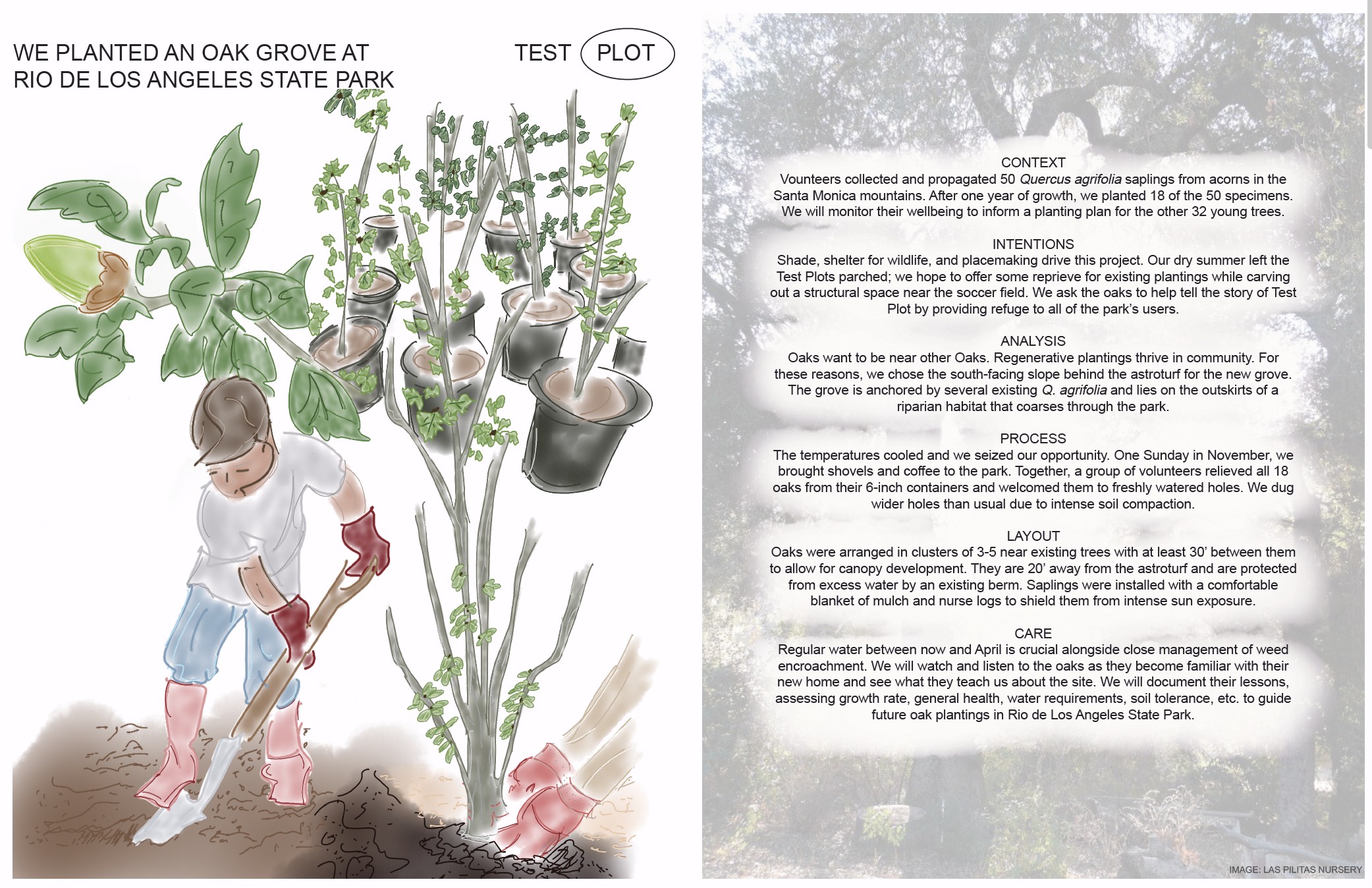 WE PLANTED AN OAK GROVE AT RIO DE LOS ANGELES STATE PARK

TEST PLOT

CONTEXT
Vounteers collected and propagated 50 Quercus agrifolia saplings from acorns in the Santa Monica mountains. After one year of growth, we planted 18 of the 50 specimens. We will monitor their wellbeing to inform a planting plan for the other 32 young trees.

INTENTIONS
Shade, shelter for wildlife, and placemaking drive this project. Our dry summer left the Test Plots parched; we hope to offer some reprieve for existing plantings while carving out a structural space near the soccer field. We ask the oaks to help tell the story of Test Plot by providing refuge to all of the park's users.

ANALYSIS
Oaks want to be near other Oaks. Regenerative plantings thrive in community. For these reasons, we chose the south-facing slope behind the astroturf for the new grove. The grove is anchored by several existing Q. agrifolia and lies on the outskirts of a riparian habitat that coarses through the park.

PROCESS
The temperatures cooled and we seized our opportunity. One Sunday in November, we brought shovels and coffee to the park. Together, a group of volunteers relieved all 18 oaks from their 6-inch containers and welcomed them to freshly watered holes. We dug wider holes than usual due to intense soil compaction.

LAYOUT
Oaks were arranged in clusters of 3-5 near existing trees with at least 30' between them to allow for canopy development. They are 20' away from the astroturf and are protected from excess water by an existing berm. Saplings were installed with a comfortable blanket of mulch and nurse logs to shield them from intense sun exposure.

CARE
Regular water between now and April is crucial alongside close management of weed encroachment. We will watch and listen to the oaks as they become familiar with their new home and see what they teach us about the site. We will document their lessons, assessing growth rate, general health, water requirements, soil tolerance, etc. to guide future oak plantings in Rio de Los Angeles State Park.

IMAGE: LAS PILITAS NURSERY